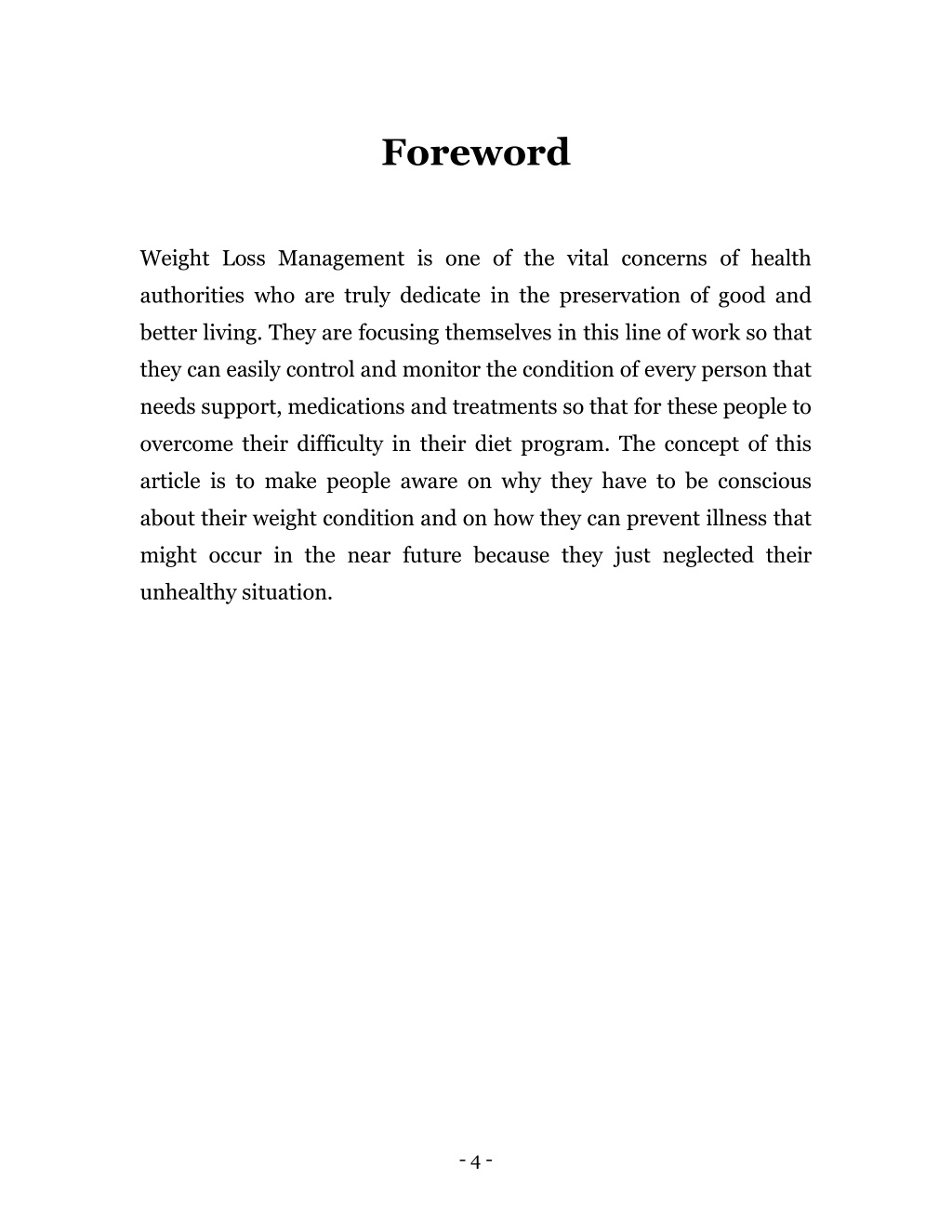 Foreword

Weight Loss Management is one of the vital concerns of health authorities who are truly dedicate in the preservation of good and better living. They are focusing themselves in this line of work so that they can easily control and monitor the condition of every person that needs support, medications and treatments so that for these people to overcome their difficulty in their diet program. The concept of this article is to make people aware on why they have to be conscious about their weight condition and on how they can prevent illness that might occur in the near future because they just neglected their unhealthy situation.

- 4 -